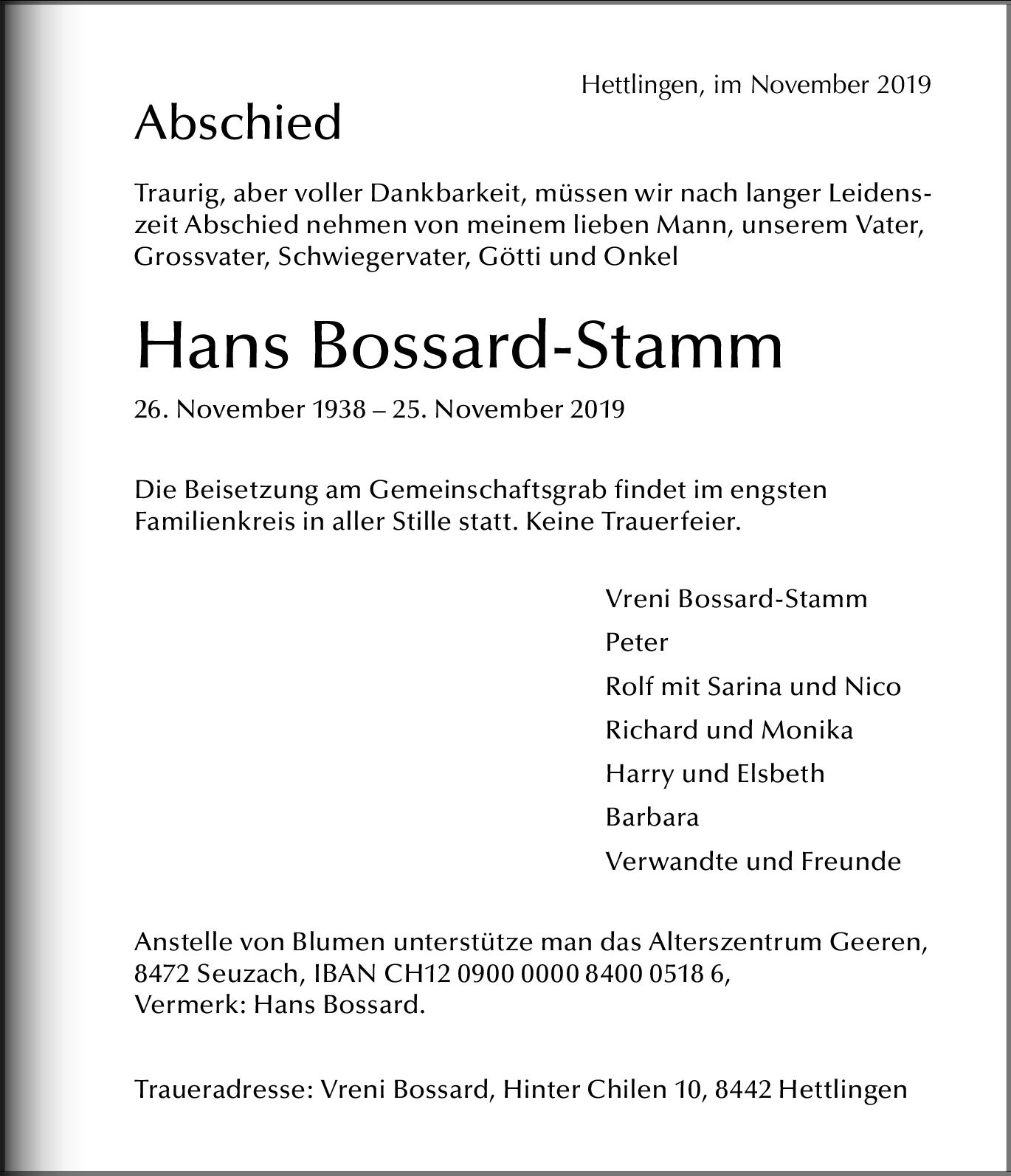 Hettlingen, im November 2019

Abschied

Traurig, aber voller Dankbarkeit, müssen wir nach langer Leidenszeit Abschied nehmen von meinem lieben Mann, unserem Vater, Grossvater, Schwiegervater, Götti und Onkel

Hans Bossard-Stamm

26. November 1938 – 25. November 2019

Die Beisetzung am Gemeinschaftsgrab findet im engsten Familienkreis in aller Stille statt. Keine Trauerfeier.

Vreni Bossard-Stamm
Peter
Rolf mit Sarina und Nico
Richard und Monika
Harry und Elsbeth
Barbara
Verwandte und Freunde

Anstelle von Blumen unterstütze man das Alterszentrum Geeren, 8472 Seuzach, IBAN CH12 0900 0000 8400 0518 6, Vermerk: Hans Bossard.

Traueradresse: Vreni Bossard, Hinter Chilen 10, 8442 Hettlingen